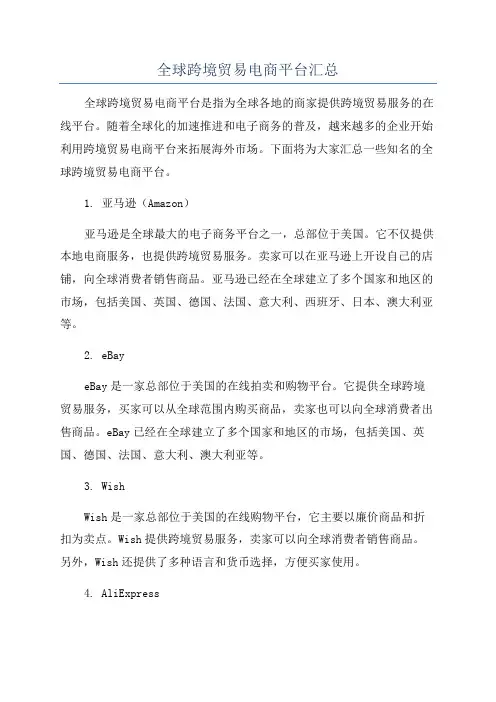 全球跨境贸易电商平台汇总

全球跨境贸易电商平台是指为全球各地的商家提供跨境贸易服务的在线平台。随着全球化的加速推进和电子商务的普及，越来越多的企业开始利用跨境贸易电商平台来拓展海外市场。下面将为大家汇总一些知名的全球跨境贸易电商平台。

1. 亚马逊（Amazon）

亚马逊是全球最大的电子商务平台之一，总部位于美国。它不仅提供本地电商服务，也提供跨境贸易服务。卖家可以在亚马逊上开设自己的店铺，向全球消费者销售商品。亚马逊已经在全球建立了多个国家和地区的市场，包括美国、英国、德国、法国、意大利、西班牙、日本、澳大利亚等。

2. eBay

eBay 是一家总部位于美国的在线拍卖和购物平台。它提供全球跨境贸易服务，买家可以从全球范围内购买商品，卖家也可以向全球消费者出售商品。eBay 已经在全球建立了多个国家和地区的市场，包括美国、英国、德国、法国、意大利、澳大利亚等。

3. Wish

Wish 是一家总部位于美国的在线购物平台，它主要以廉价商品和折扣为卖点。Wish 提供跨境贸易服务，卖家可以向全球消费者销售商品。另外，Wish 还提供了多种语言和货币选择，方便买家使用。

4. AliExpress